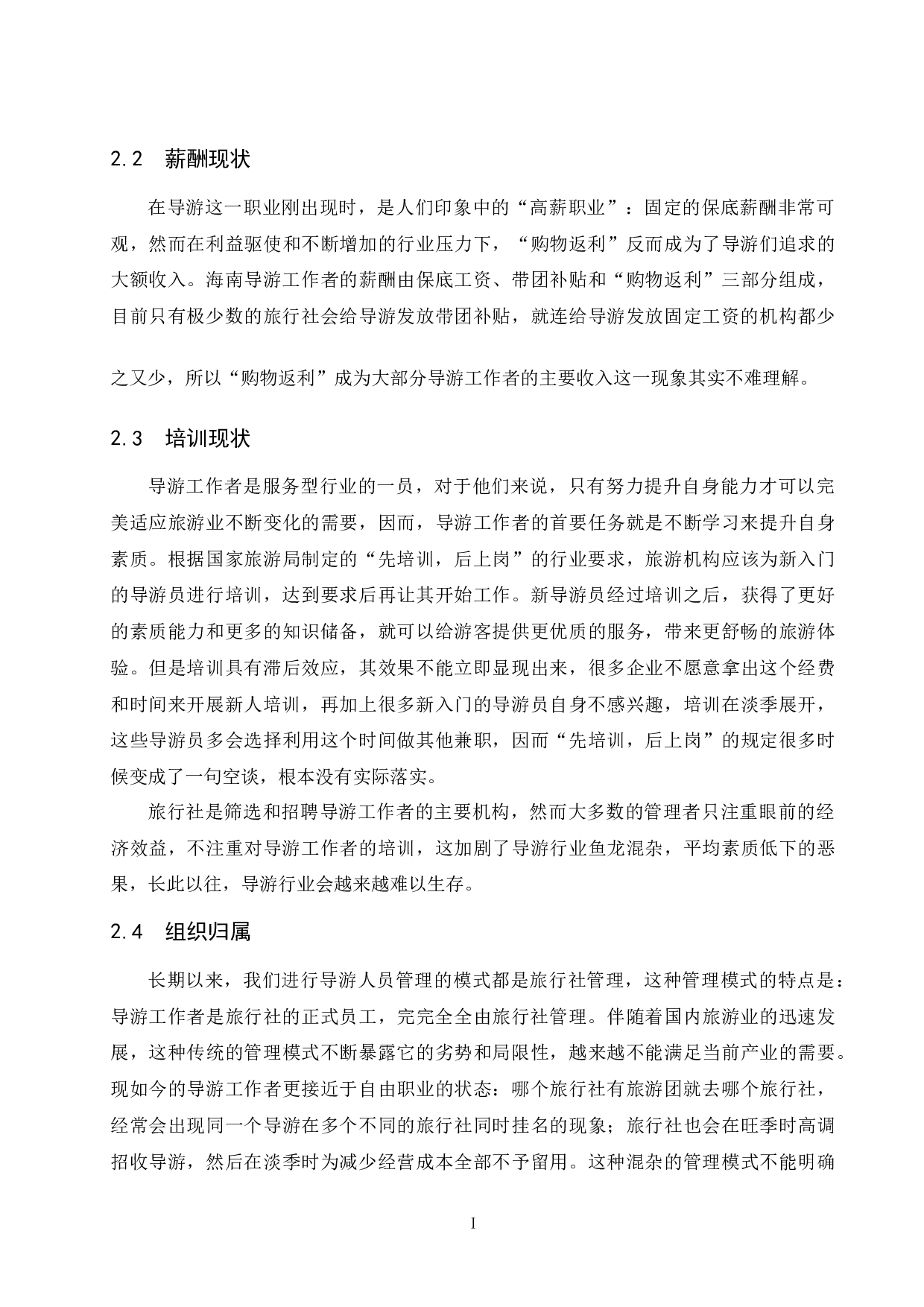 2.2 薪酬现状

在导游这一职业刚出现时，是人们印象中的“高薪职业”：固定的保底薪酬非常可观，然而在利益驱使和不断增加的行业压力下，“购物返利”反而成为了导游们追求的大额收入。海南导游工作者的薪酬由保底工资、带团补贴和“购物返利”三部分组成，目前只有极少数的旅行社会给导游发放带团补贴，就连给导游发放固定工资的机构都少之又少，所以“购物返利”成为大部分导游工作者的主要收入这一现象其实不难理解。

2.3 培训现状

导游工作者是服务型行业的一员，对于他们来说，只有努力提升自身能力才可以完美适应旅游业不断变化的需要，因而，导游工作者的首要任务就是不断学习来提升自身素质。根据国家旅游局制定的“先培训，后上岗”的行业要求，旅游机构应该为新入门的导游员进行培训，达到要求后再让其开始工作。新导游员经过培训之后，获得了更好的素质能力和更多的知识储备，就可以给游客提供更优质的服务，带来更舒畅的旅游体验。但是培训具有滞后效应，其效果不能立即显现出来，很多企业不愿意拿出这个经费和时间来开展新人培训，再加上很多新入门的导游员自身不感兴趣，培训在淡季展开，这些导游员多会选择利用这个时间做其他兼职，因而“先培训，后上岗”的规定很多时候变成了一句空谈，根本没有实际落实。

旅行社是筛选和招聘导游工作者的主要机构，然而大多数的管理者只注重眼前的经济效益，不注重对导游工作者的培训，这加剧了导游行业鱼龙混杂，平均素质低下的恶果，长此以往，导游行业会越来越难以生存。

2.4 组织归属

长期以来，我们进行导游人员管理的模式都是旅行社管理，这种管理模式的特点是：导游工作者是旅行社的正式员工，完完全全由旅行社管理。伴随着国内旅游业的迅速发展，这种传统的管理模式不断暴露它的劣势和局限性，越来越不能满足当前产业的需要。现如今的导游工作者更接近于自由职业的状态：哪个旅行社有旅游团就去哪个旅行社，经常会出现同一个导游在多个不同的旅行社同时挂名的现象；旅行社也会在旺季时高调招收导游，然后在淡季时为减少经营成本全部不予留用。这种混杂的管理模式不能明确

I